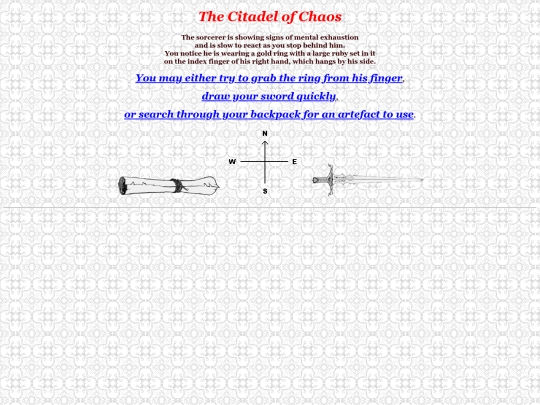 The Citadel of Chaos

The sorcerer is showing signs of mental exhaustion and is slow to react as you stop behind him. You notice he is wearing a gold ring with a large ruby set in it on the index finger of his right hand, which hangs by his side.

You may either try to grab the ring from his finger,

draw your sword quickly,

or search through your backpack for an artefact to use.

N
W
E
S